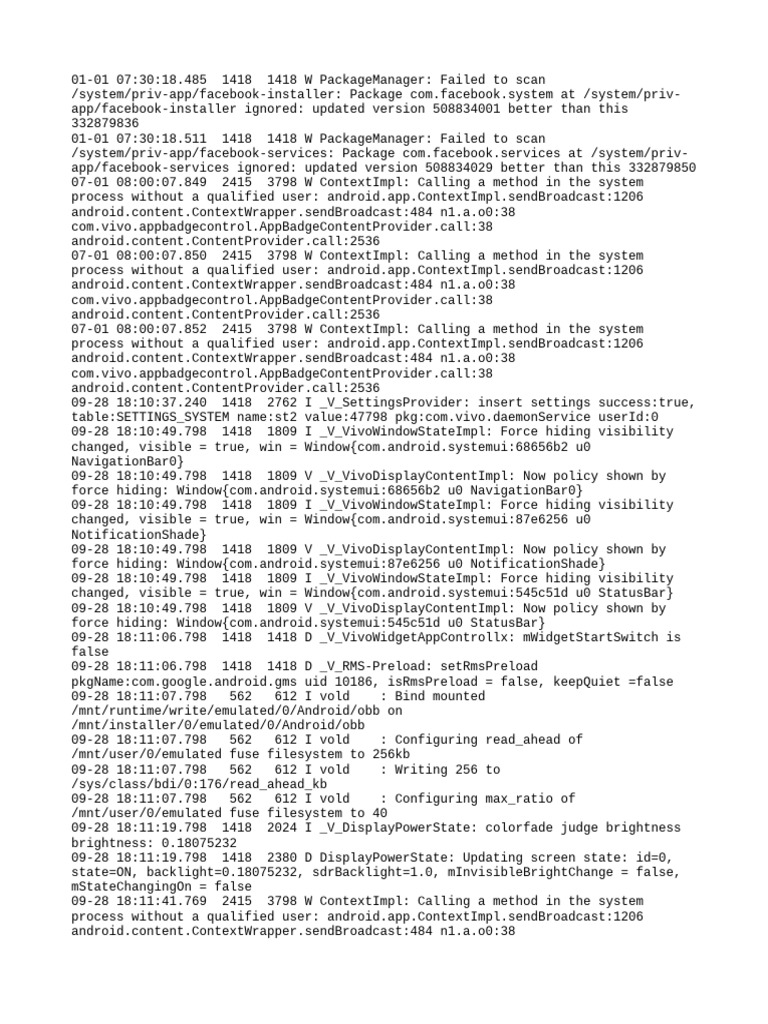 01-01 07:30:18.485 1418 1418 W PackageManager: Failed to scan /system/priv-app/facebook-installer: Package com.facebook.system at /system/priv-app/facebook-installer ignored: updated version 508834001 better than this 332879836
01-01 07:30:18.511 1418 1418 W PackageManager: Failed to scan /system/priv-app/facebook-services: Package com.facebook.services at /system/priv-app/facebook-services ignored: updated version 508834029 better than this 332879850
07-01 08:00:07.849 2415 3798 W ContextImpl: Calling a method in the system process without a qualified user: android.app.ContextImpl.sendBroadcast:1206 android.content.ContextWrapper.sendBroadcast:484 n1.a.o0:38 com.vivo.appbadgecontrol.AppBadgeContentProvider.call:38 android.content.ContentProvider.call:2536
07-01 08:00:07.850 2415 3798 W ContextImpl: Calling a method in the system process without a qualified user: android.app.ContextImpl.sendBroadcast:1206 android.content.ContextWrapper.sendBroadcast:484 n1.a.o0:38 com.vivo.appbadgecontrol.AppBadgeContentProvider.call:38 android.content.ContentProvider.call:2536
07-01 08:00:07.852 2415 3798 W ContextImpl: Calling a method in the system process without a qualified user: android.app.ContextImpl.sendBroadcast:1206 android.content.ContextWrapper.sendBroadcast:484 n1.a.o0:38 com.vivo.appbadgecontrol.AppBadgeContentProvider.call:38 android.content.ContentProvider.call:2536
09-28 18:10:37.240 1418 2762 I _V_SettingsProvider: insert settings success:true, table:SETTINGS_SYSTEM name:st2 value:47798 pkg:com.vivo.daemonService userId:0
09-28 18:10:49.798 1418 1809 I _V_VivoWindowStateImpl: Force hiding visibility changed, visible = true, win = Window{com.android.systemui:68656b2 u0 NavigationBar0}
09-28 18:10:49.798 1418 1809 V _V_VivoDisplayContentImpl: Now policy shown by force hiding: Window{com.android.systemui:68656b2 u0 NavigationBar0}
09-28 18:10:49.798 1418 1809 I _V_VivoWindowStateImpl: Force hiding visibility changed, visible = true, win = Window{com.android.systemui:87e6256 u0 NotificationShade}
09-28 18:10:49.798 1418 1809 V _V_VivoDisplayContentImpl: Now policy shown by force hiding: Window{com.android.systemui:87e6256 u0 NotificationShade}
09-28 18:10:49.798 1418 1809 I _V_VivoWindowStateImpl: Force hiding visibility changed, visible = true, win = Window{com.android.systemui:545c51d u0 StatusBar}
09-28 18:10:49.798 1418 1809 V _V_VivoDisplayContentImpl: Now policy shown by force hiding: Window{com.android.systemui:545c51d u0 StatusBar}
09-28 18:11:06.798 1418 1418 D _V_VivoWidgetAppControllx: mWidgetStartSwitch is false
09-28 18:11:06.798 1418 1418 D _V_RMS-Preload: setRmsPreload pkgName:com.google.android.gms uid 10186, isRmsPreload = false, keepQuiet =false
09-28 18:11:07.798 562 612 I vold : Bind mounted /mnt/runtime/write/emulated/0/Android/obb on /mnt/installer/0/emulated/0/Android/obb
09-28 18:11:07.798 562 612 I vold : Configuring read_ahead of /mnt/user/0/emulated fuse filesystem to 256kb
09-28 18:11:07.798 562 612 I vold : Writing 256 to /sys/class/bdi/0:176/read_ahead_kb
09-28 18:11:07.798 562 612 I vold : Configuring max_ratio of /mnt/user/0/emulated fuse filesystem to 40
09-28 18:11:19.798 1418 2024 I _V_DisplayPowerState: colorfade judge brightness brightness: 0.18075232
09-28 18:11:19.798 1418 2380 D DisplayPowerState: Updating screen state: id=0, state=ON, backlight=0.18075232, sdrBacklight=1.0, mInvisibleBrightChange = false, mStateChangingOn = false
09-28 18:11:41.769 2415 3798 W ContextImpl: Calling a method in the system process without a qualified user: android.app.ContextImpl.sendBroadcast:1206 android.content.ContextWrapper.sendBroadcast:484 n1.a.o0:38